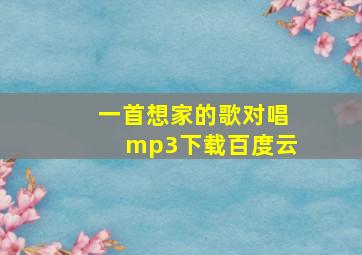 一首想家的歌对唱mp3下载百度云